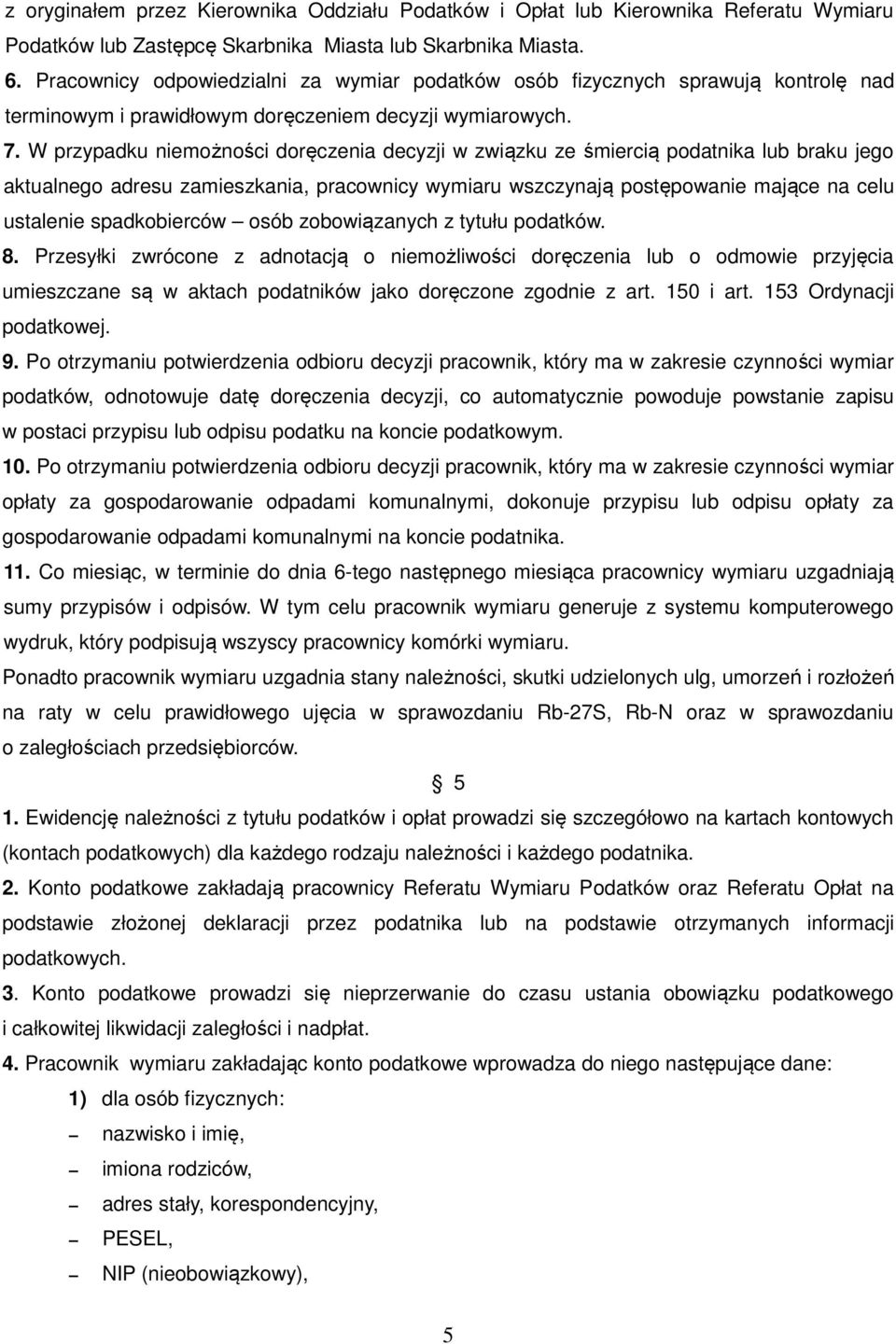 z oryginałem przez Kierownika Oddziału Podatków i Opłat lub Kierownika Referatu Wymiaru Podatków lub Zastępcę Skarbnika Miasta lub Skarbnika Miasta.

6. Pracownicy odpowiedzialni za wymiar podatków osób fizycznych sprawują kontrolę nad terminowym i prawidłowym doręczeniem decyzji wymiarowych.

7. W przypadku niemożności doręczenia decyzji w związku ze śmiercią podatnika lub braku jego aktualnego adresu zamieszkania, pracownicy wymiaru wszczynają postępowanie mające na celu ustalenie spadkobierców – osób zobowiązanych z tytułu podatków.

8. Przesyłki zwrócone z adnotacją o niemożliwości doręczenia lub o odmowie przyjęcia umieszczane są w aktach podatników jako doręczone zgodnie z art. 150 i art. 153 Ordynacji podatkowej.

9. Po otrzymaniu potwierdzenia odbioru decyzji pracownik, który ma w zakresie czynności wymiar podatków, odnotowuje datę doręczenia decyzji, co automatycznie powoduje powstanie zapisu w postaci przypisu lub odpisu podatku na koncie podatkowym.

10. Po otrzymaniu potwierdzenia odbioru decyzji pracownik, który ma w zakresie czynności wymiar opłaty za gospodarowanie odpadami komunalnymi, dokonuje przypisu lub odpisu opłaty za gospodarowanie odpadami komunalnymi na koncie podatnika.

11. Co miesiąc, w terminie do dnia 6-tego następnego miesiąca pracownicy wymiaru uzgadniają sumy przypisów i odpisów. W tym celu pracownik wymiaru generuje z systemu komputerowego wydruk, który podpisują wszyscy pracownicy komórki wymiaru.

Ponadto pracownik wymiaru uzgadnia stany należności, skutki udzielonych ulg, umorzeń i rozłożeń na raty w celu prawidłowego ujęcia w sprawozdaniu Rb-27S, Rb-N oraz w sprawozdaniu o zaległościach przedsiębiorców.

§ 5

1. Ewidencję należności z tytułu podatków i opłat prowadzi się szczegółowo na kartach kontowych (kontach podatkowych) dla każdego rodzaju należności i każdego podatnika.

2. Konto podatkowe zakładają pracownicy Referatu Wymiaru Podatków oraz Referatu Opłat na podstawie złożonej deklaracji przez podatnika lub na podstawie otrzymanych informacji podatkowych.

3. Konto podatkowe prowadzi się nieprzerwanie do czasu ustania obowiązku podatkowego i całkowitej likwidacji zaległości i nadpłat.

4. Pracownik wymiaru zakładając konto podatkowe wprowadza do niego następujące dane:

1) dla osób fizycznych:

– nazwisko i imię,

– imiona rodziców,

– adres stały, korespondencyjny,

– PESEL,

– NIP (nieobowiązkowy),

5